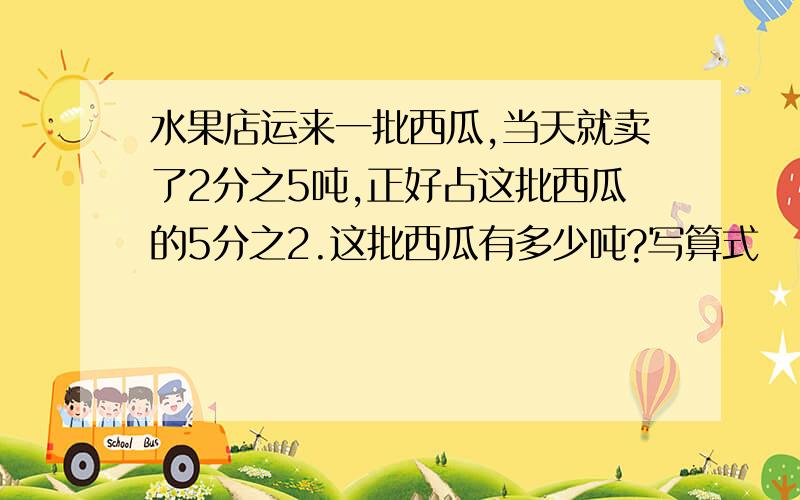 水果店运来一批西瓜,当天就卖了2分之5吨,正好占这批西瓜的5分之2.这批西瓜有多少吨?写算式

School Bus